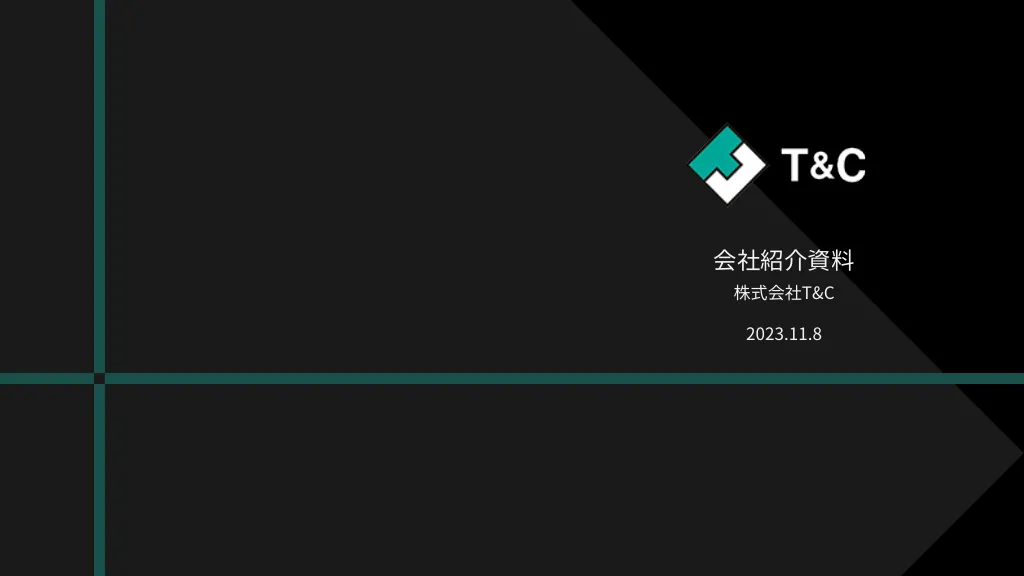 T&C

会社紹介資料

株式会社T&C

2023.11.8